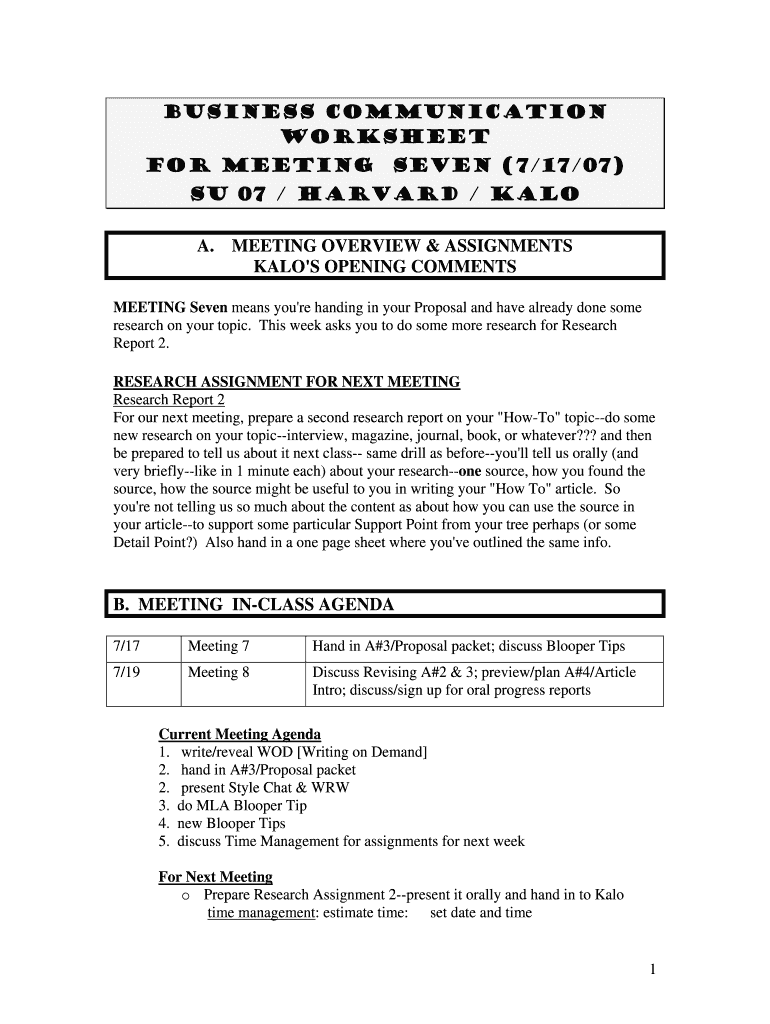 BUSINESS COMMUNICATION WORKSHEET
FOR MEETING SEVEN (7/17/07)
SU 07 / HARVARD / KALO

A. MEETING OVERVIEW & ASSIGNMENTS
KALO'S OPENING COMMENTS

MEETING Seven means you're handing in your Proposal and have already done some research on your topic. This week asks you to do some more research for Research Report 2.

RESEARCH ASSIGNMENT FOR NEXT MEETING
Research Report 2
For our next meeting, prepare a second research report on your "How-To" topic--do some new research on your topic--interview, magazine, journal, book, or whatever??? and then be prepared to tell us about it next class-- same drill as before--you'll tell us orally (and very briefly--like in 1 minute each) about your research--one source, how you found the source, how the source might be useful to you in writing your "How To" article. So you're not telling us so much about the content as about how you can use the source in your article--to support some particular Support Point from your tree perhaps (or some Detail Point?) Also hand in a one page sheet where you've outlined the same info.

B. MEETING IN-CLASS AGENDA

| 7/17 | Meeting 7 | Hand in A#3/Proposal packet; discuss Blooper Tips |
|---|---|---|
| 7/19 | Meeting 8 | Discuss Revising A#2 & 3; preview/plan A#4/Article Intro; discuss/sign up for oral progress reports |

Current Meeting Agenda
1. write/reveal WOD [Writing on Demand]
2. hand in A#3/Proposal packet
2. present Style Chat & WRW
3. do MLA Blooper Tip
4. new Blooper Tips
5. discuss Time Management for assignments for next week

For Next Meeting
o Prepare Research Assignment 2--present it orally and hand in to Kalo
time management: estimate time: set date and time

1